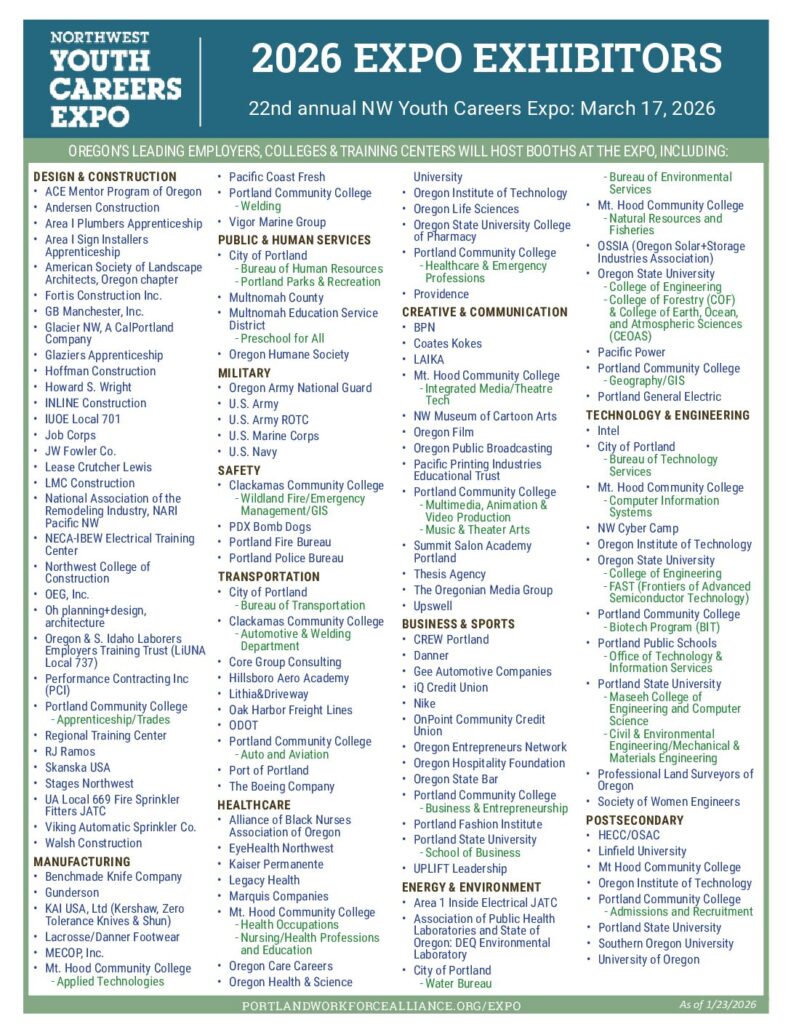 NORTHWEST
YOUTH
CAREERS
EXPO

2026 EXPO EXHIBITORS

22nd annual NW Youth Careers Expo: March 17, 2026

OREGON'S LEADING EMPLOYERS, COLLEGES & TRAINING CENTERS WILL HOST BOOTHS AT THE EXPO, INCLUDING:

DESIGN & CONSTRUCTION
• ACE Mentor Program of Oregon
• Andersen Construction
• Area I Plumbers Apprenticeship
• Area I Sign Installers Apprenticeship
• American Society of Landscape Architects, Oregon chapter
• Fortis Construction Inc.
• GB Manchester, Inc.
• Glacier NW, A CalPortland Company
• Glaziers Apprenticeship
• Hoffman Construction
• Howard S. Wright
• INLINE Construction
• IUOE Local 701
• Job Corps
• JW Fowler Co.
• Lease Crutcher Lewis
• LMC Construction
• National Association of the Remodeling Industry, NARI Pacific NW
• NECA-IBEW Electrical Training Center
• Northwest College of Construction
• OEG, Inc.
• Oh planning+design, architecture
• Oregon & S. Idaho Laborers Employers Training Trust (LiUNA Local 737)
• Performance Contracting Inc (PCI)
• Portland Community College
- Apprenticeship/Trades
• Regional Training Center
• RJ Ramos
• Skanska USA
• Stages Northwest
• UA Local 669 Fire Sprinkler Fitters JATC
• Viking Automatic Sprinkler Co.
• Walsh Construction
MANUFACTURING
• Benchmade Knife Company
• Gunderson
• KAI USA, Ltd (Kershaw, Zero Tolerance Knives & Shun)
• Lacrosse/Danner Footwear
• MECOP, Inc.
• Mt. Hood Community College
- Applied Technologies

• Pacific Coast Fresh
• Portland Community College
- Welding
• Vigor Marine Group
PUBLIC & HUMAN SERVICES
• City of Portland
- Bureau of Human Resources
- Portland Parks & Recreation
• Multnomah County
• Multnomah Education Service District
- Preschool for All
• Oregon Humane Society
MILITARY
• Oregon Army National Guard
• U.S. Army
• U.S. Army ROTC
• U.S. Marine Corps
• U.S. Navy
SAFETY
• Clackamas Community College
- Wildland Fire/Emergency Management/GIS
• PDX Bomb Dogs
• Portland Fire Bureau
• Portland Police Bureau
TRANSPORTATION
• City of Portland
- Bureau of Transportation
• Clackamas Community College
- Automotive & Welding Department
• Core Group Consulting
• Hillsboro Aero Academy
• Lithia&Driveway
• Oak Harbor Freight Lines
• ODOT
• Portland Community College
- Auto and Aviation
• Port of Portland
• The Boeing Company
HEALTHCARE
• Alliance of Black Nurses Association of Oregon
• EyeHealth Northwest
• Kaiser Permanente
• Legacy Health
• Marquis Companies
• Mt. Hood Community College
- Health Occupations
- Nursing/Health Professions and Education
• Oregon Care Careers
• Oregon Health & Science University
• Oregon Institute of Technology
• Oregon Life Sciences
• Oregon State University College of Pharmacy
• Portland Community College
- Healthcare & Emergency Professions
• Providence
CREATIVE & COMMUNICATION
• BPN
• Coates Kokes
• LAIKA
• Mt. Hood Community College
- Integrated Media/Theatre Tech
• NW Museum of Cartoon Arts
• Oregon Film
• Oregon Public Broadcasting
• Pacific Printing Industries Educational Trust
• Portland Community College
- Multimedia, Animation & Video Production
- Music & Theater Arts
• Summit Salon Academy Portland
• Thesis Agency
• The Oregonian Media Group
• Upswell
BUSINESS & SPORTS
• CREW Portland
• Danner
• Gee Automotive Companies
• iQ Credit Union
• Nike
• OnPoint Community Credit Union
• Oregon Entrepreneurs Network
• Oregon Hospitality Foundation
• Oregon State Bar
• Portland Community College
- Business & Entrepreneurship
• Portland Fashion Institute
• Portland State University
- School of Business
• UPLIFT Leadership
ENERGY & ENVIRONMENT
• Area 1 Inside Electrical JATC
• Association of Public Health Laboratories and State of Oregon: DEQ Environmental Laboratory
• City of Portland
- Water Bureau
- Bureau of Environmental Services
• Mt. Hood Community College
- Natural Resources and Fisheries
• OSSIA (Oregon Solar+Storage Industries Association)
• Oregon State University
- College of Engineering
- College of Forestry (COF) & College of Earth, Ocean, and Atmospheric Sciences (CEOAS)
• Pacific Power
• Portland Community College
- Geography/GIS
• Portland General Electric
TECHNOLOGY & ENGINEERING
• Intel
• City of Portland
- Bureau of Technology Services
• Mt. Hood Community College
- Computer Information Systems
• NW Cyber Camp
• Oregon Institute of Technology
• Oregon State University
- College of Engineering
- FAST (Frontiers of Advanced Semiconductor Technology)
• Portland Community College
- Biotech Program (BIT)
• Portland Public Schools
- Office of Technology & Information Services
• Portland State University
- Maseeh College of Engineering and Computer Science
- Civil & Environmental Engineering/Mechanical & Materials Engineering
• Professional Land Surveyors of Oregon
• Society of Women Engineers
POSTSECONDARY
• HECC/OSAC
• Linfield University
• Mt Hood Community College
• Oregon Institute of Technology
• Portland Community College
- Admissions and Recruitment
• Portland State University
• Southern Oregon University
• University of Oregon

PORTLANDWORKFORCEALLIANCE.ORG/EXPO
As of 1/23/2026